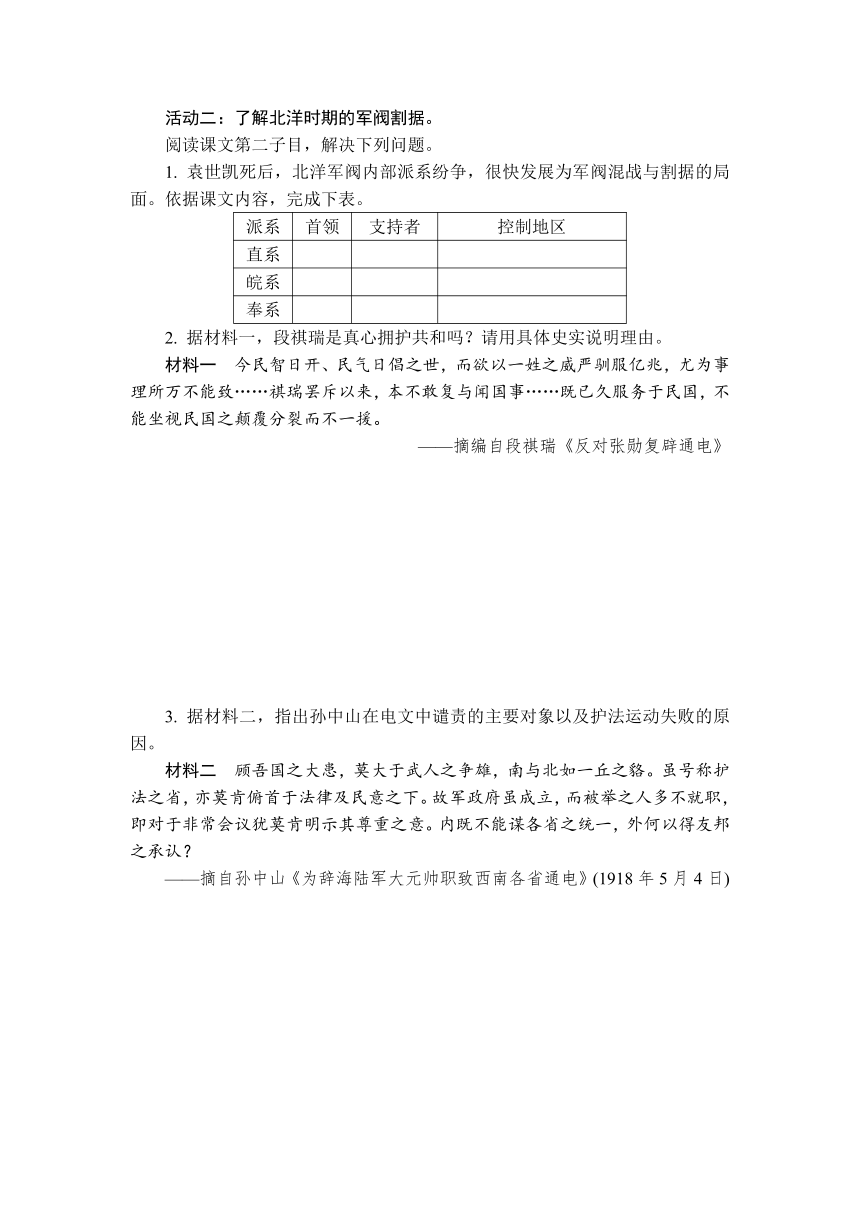 活动二：了解北洋时期的军阀割据。

阅读课文第二子目，解决下列问题。

1. 袁世凯死后，北洋军阀内部派系纷争，很快发展为军阀混战与割据的局面。依据课文内容，完成下表。

| 派系 | 首领 | 支持者 | 控制地区 |
|---|---|---|---|
| 直系 | | | |
| 皖系 | | | |
| 奉系 | | | |

2. 据材料一，段祺瑞是真心拥护共和吗？请用具体史实说明理由。

材料一　今民智日开、民气日倡之世，而欲以一姓之威严驯服亿兆，尤为事理所万不能致……祺瑞罢斥以来，本不敢复与闻国事……既已久服务于民国，不能坐视民国之颠覆分裂而不一援。

——摘编自段祺瑞《反对张勋复辟通电》

3. 据材料二，指出孙中山在电文中谴责的主要对象以及护法运动失败的原因。

材料二　顾吾国之大患，莫大于武人之争雄，南与北如一丘之貉。虽号称护法之省，亦莫肯俯首于法律及民意之下。故军政府虽成立，而被举之人多不就职，即对于非常会议犹莫肯明示其尊重之意。内既不能谋各省之统一，外何以得友邦之承认？

——摘自孙中山《为辞海陆军大元帅职致西南各省通电》(1918 年 5 月 4 日)